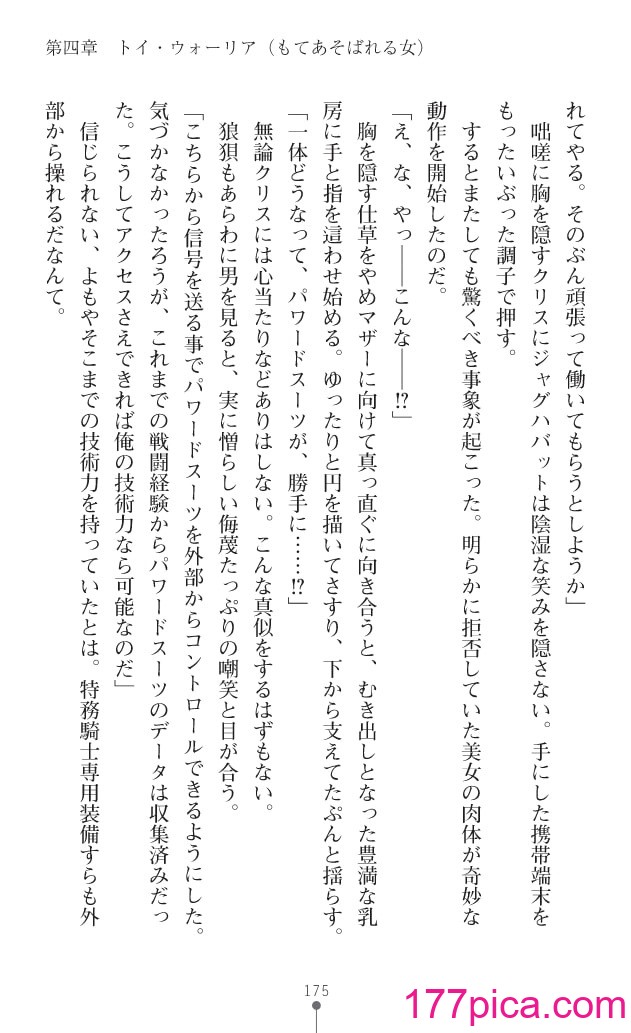 第四章　トイ・ウォーリア（もてあそばれる女）

れてやる。そのぶん頑張って働いてもらうとしようか」

咄嗟に胸を隠すクリスにジャグハバットは陰湿な笑みを隠さない。手にした携帯端末をもったいぶった調子で押す。

するとまたしても驚くべき事象が起こった。明らかに拒否していた美女の肉体が奇妙な動作を開始したのだ。

「え、な、やっ――こんな――!?」

胸を隠す仕草をやめマザーに向けて真っ直ぐに向き合うと、むき出しとなった豊満な乳房に手と指を這わせ始める。ゆったりと円を描いてさすり、下から支えてたぷんと揺らす。

「一体どうなって、パワードスーツが、勝手に……!?」

無論クリスには心当たりなどありはしない。こんな真似をするはずもない。

狼狽もあらわに男を見ると、実に憎らしい侮蔑たっぷりの嘲笑と目が合う。

「こちらから信号を送る事でパワードスーツを外部からコントロールできるようにした。気づかなかったろうが、これまでの戦闘経験からパワードスーツのデータは収集済みだった。こうしてアクセスさえできれば俺の技術力なら可能なのだ」

信じられない、よもやそこまでの技術力を持っていたとは。特務騎士専用装備すらも外部から操れるだなんて。

175

177pica.com